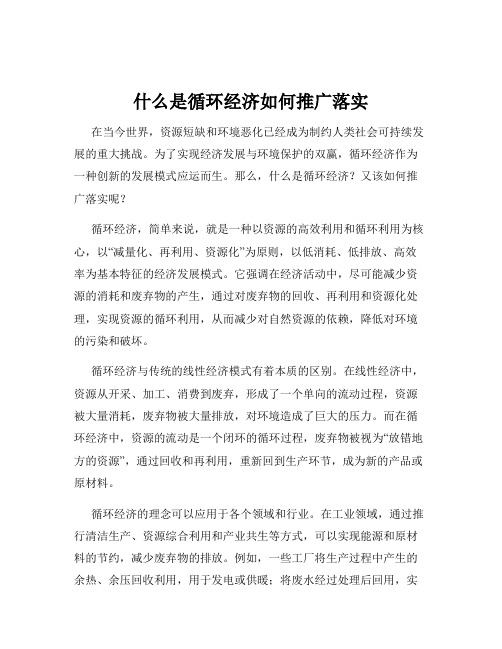 什么是循环经济如何推广落实

在当今世界，资源短缺和环境恶化已经成为制约人类社会可持续发展的重大挑战。为了实现经济发展与环境保护的双赢，循环经济作为一种创新的发展模式应运而生。那么，什么是循环经济？又该如何推广落实呢？

循环经济，简单来说，就是一种以资源的高效利用和循环利用为核心，以“减量化、再利用、资源化”为原则，以低消耗、低排放、高效率为基本特征的经济发展模式。它强调在经济活动中，尽可能减少资源的消耗和废弃物的产生，通过对废弃物的回收、再利用和资源化处理，实现资源的循环利用，从而减少对自然资源的依赖，降低对环境的污染和破坏。

循环经济与传统的线性经济模式有着本质的区别。在线性经济中，资源从开采、加工、消费到废弃，形成了一个单向的流动过程，资源被大量消耗，废弃物被大量排放，对环境造成了巨大的压力。而在循环经济中，资源的流动是一个闭环的循环过程，废弃物被视为“放错地方的资源”，通过回收和再利用，重新回到生产环节，成为新的产品或原材料。

循环经济的理念可以应用于各个领域和行业。在工业领域，通过推行清洁生产、资源综合利用和产业共生等方式，可以实现能源和原材料的节约，减少废弃物的排放。例如，一些工厂将生产过程中产生的余热、余压回收利用，用于发电或供暖；将废水经过处理后回用，实